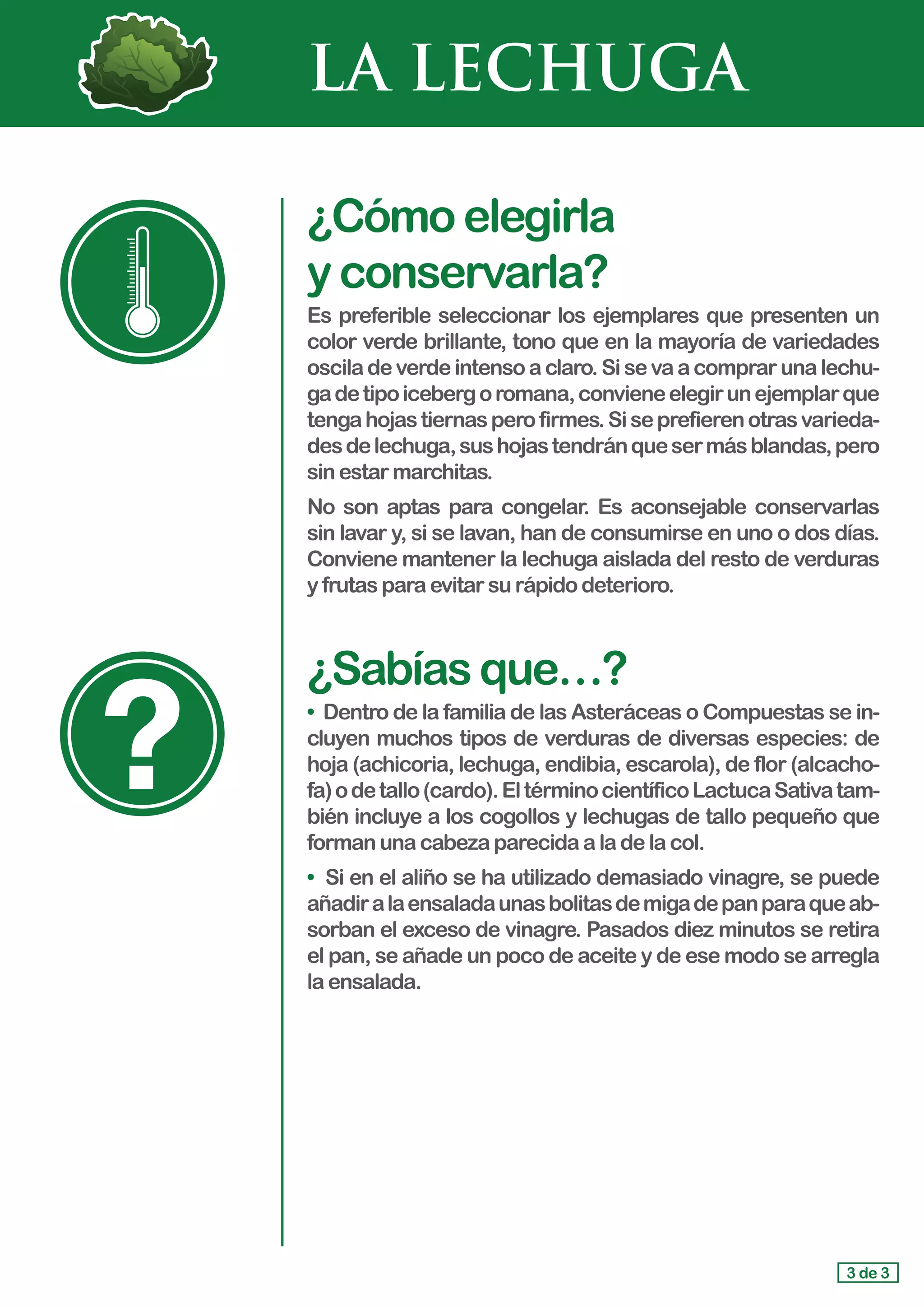 LA LECHUGA

¿Cómo elegirla y conservarla?

Es preferible seleccionar los ejemplares que presenten un color verde brillante, tono que en la mayoría de variedades oscila de verde intenso a claro. Si se va a comprar una lechuga de tipo iceberg o romana, conviene elegir un ejemplar que tenga hojas tiernas pero firmes. Si se prefieren otras variedades de lechuga, sus hojas tendrán que ser más blandas, pero sin estar marchitas.

No son aptas para congelar. Es aconsejable conservarlas sin lavar y, si se lavan, han de consumirse en uno o dos días. Conviene mantener la lechuga aislada del resto de verduras y frutas para evitar su rápido deterioro.

¿Sabías que…?

• Dentro de la familia de las Asteráceas o Compuestas se incluyen muchos tipos de verduras de diversas especies: de hoja (achicoria, lechuga, endibia, escarola), de flor (alcachofa) o de tallo (cardo). El término científico Lactuca Sativa también incluye a los cogollos y lechugas de tallo pequeño que forman una cabeza parecida a la de la col.

• Si en el aliño se ha utilizado demasiado vinagre, se puede añadir a la ensalada unas bolitas de miga de pan para que absorban el exceso de vinagre. Pasados diez minutos se retira el pan, se añade un poco de aceite y de ese modo se arregla la ensalada.

3 de 3